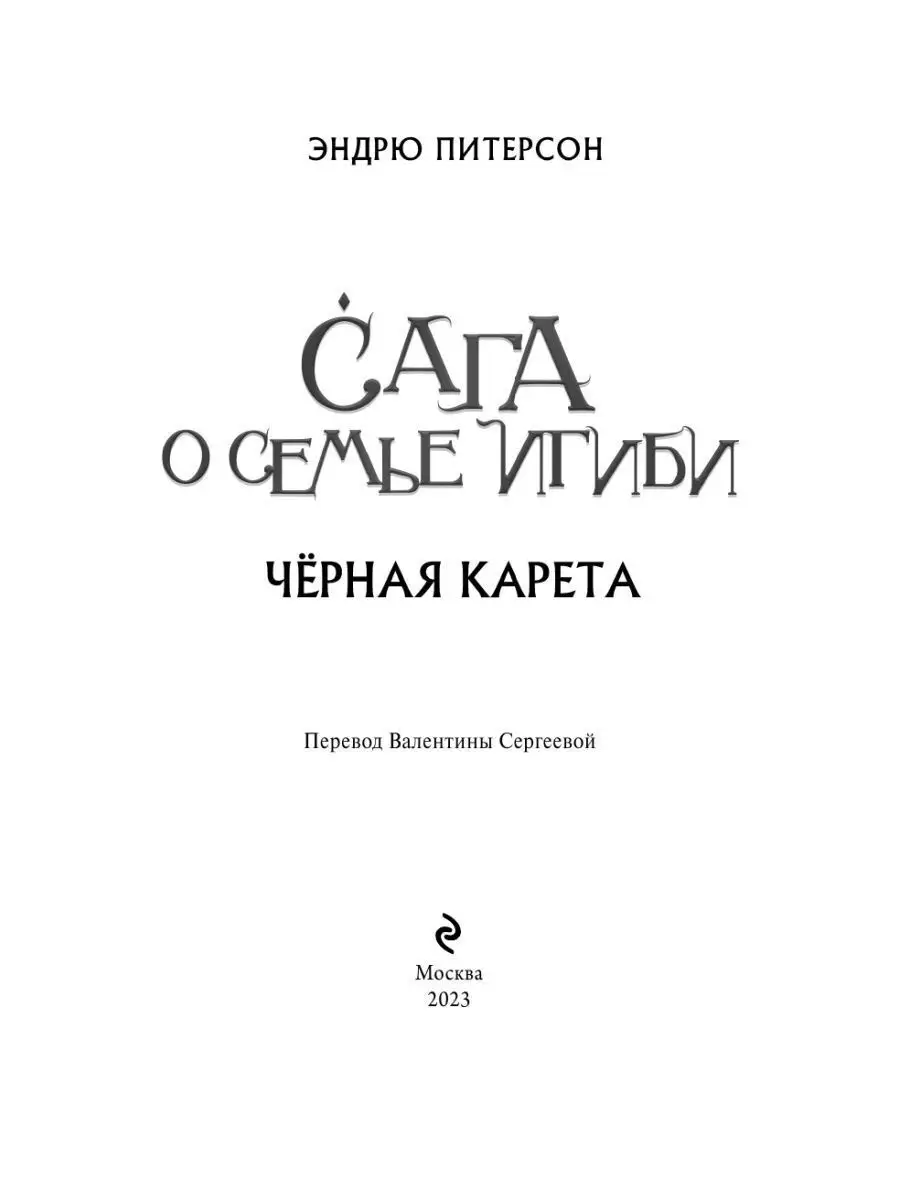 ЭНДРЮ ПИТЕРСОН

САГА
О СЕМЬЕ ИГИБИ

ЧЁРНАЯ КАРЕТА

Перевод Валентины Сергеевой

Москва
2023